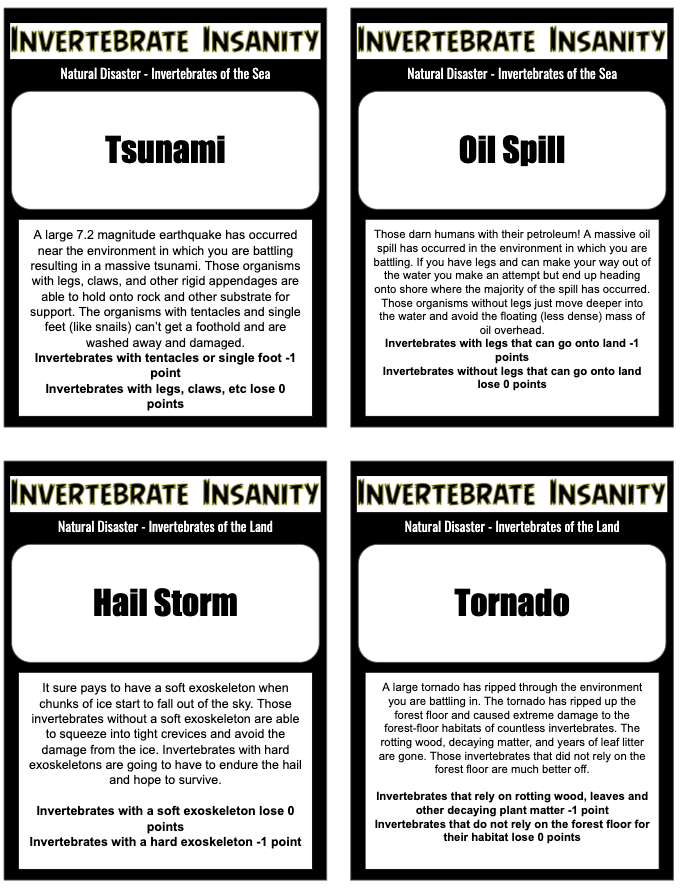 INVERTEBRATE INSANITY

Natural Disaster - Invertebrates of the Sea

Tsunami

A large 7.2 magnitude earthquake has occurred near the environment in which you are battling resulting in a massive tsunami. Those organisms with legs, claws, and other rigid appendages are able to hold onto rock and other substrate for support. The organisms with tentacles and single feet (like snails) can't get a foothold and are washed away and damaged.
Invertebrates with tentacles or single foot -1 point
Invertebrates with legs, claws, etc lose 0 points

INVERTEBRATE INSANITY

Natural Disaster - Invertebrates of the Sea

Oil Spill

Those darn humans with their petroleum! A massive oil spill has occurred in the environment in which you are battling. If you have legs and can make your way out of the water you make an attempt but end up heading onto shore where the majority of the spill has occurred. Those organisms without legs just move deeper into the water and avoid the floating (less dense) mass of oil overhead.
Invertebrates with legs that can go onto land -1 points
Invertebrates without legs that can go onto land lose 0 points

INVERTEBRATE INSANITY

Natural Disaster - Invertebrates of the Land

Hail Storm

It sure pays to have a soft exoskeleton when chunks of ice start to fall out of the sky. Those invertebrates without a soft exoskeleton are able to squeeze into tight crevices and avoid the damage from the ice. Invertebrates with hard exoskeletons are going to have to endure the hail and hope to survive.

Invertebrates with a soft exoskeleton lose 0 points
Invertebrates with a hard exoskeleton -1 point

INVERTEBRATE INSANITY

Natural Disaster - Invertebrates of the Land

Tornado

A large tornado has ripped through the environment you are battling in. The tornado has ripped up the forest floor and caused extreme damage to the forest-floor habitats of countless invertebrates. The rotting wood, decaying matter, and years of leaf litter are gone. Those invertebrates that did not rely on the forest floor are much better off.

Invertebrates that rely on rotting wood, leaves and other decaying plant matter -1 point
Invertebrates that do not rely on the forest floor for their habitat lose 0 points